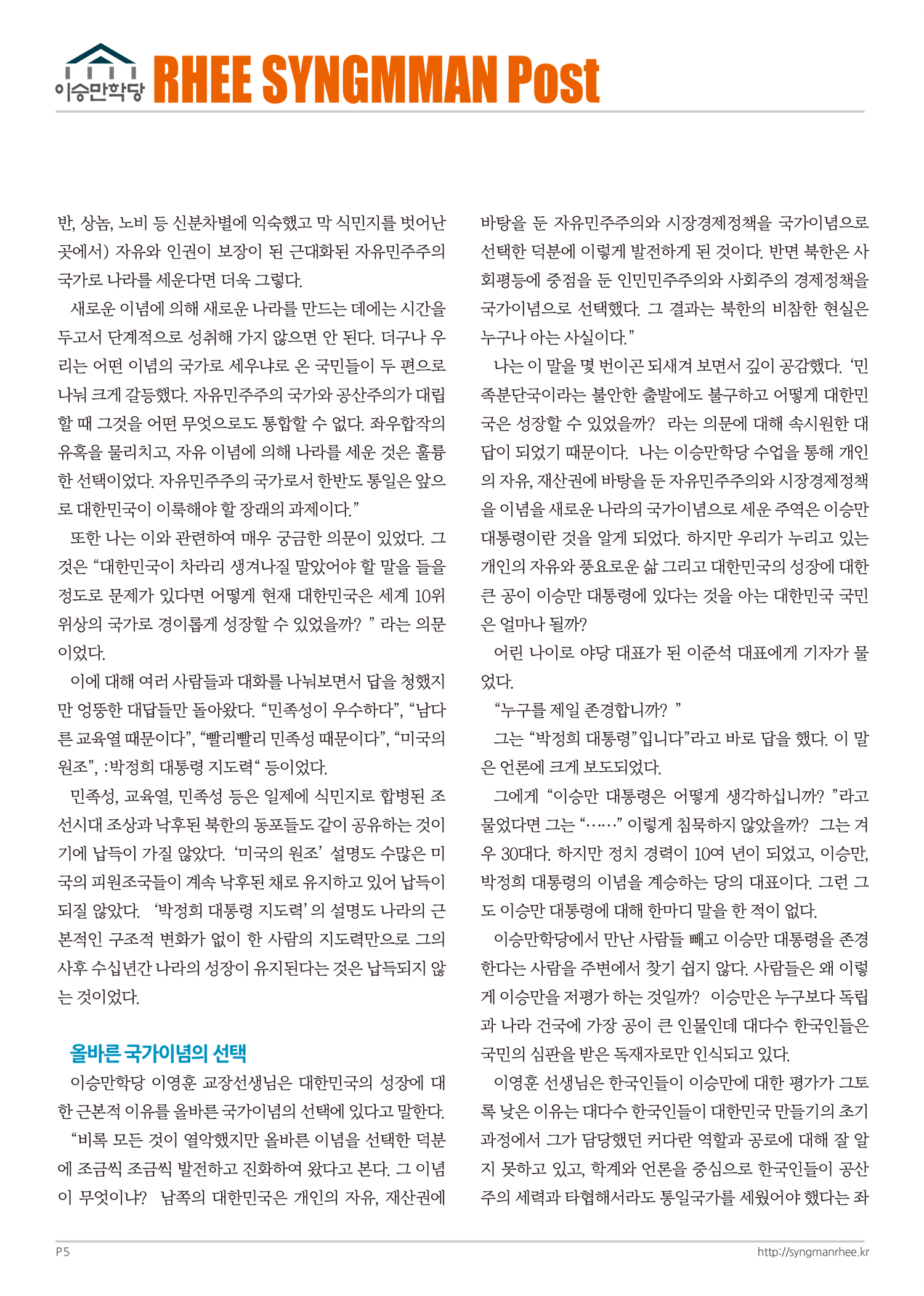 이승만학당 RHEE SYNGMMAN Post

반, 상놈, 노비 등 신분차별에 익숙했고 막 식민지를 벗어난 곳에서) 자유와 인권이 보장이 된 근대화된 자유민주주의 국가로 나라를 세운다면 더욱 그렇다.

새로운 이념에 의해 새로운 나라를 만드는 데에는 시간을 두고서 단계적으로 성취해 가지 않으면 안 된다. 더구나 우리는 어떤 이념의 국가로 세우냐로 온 국민들이 두 편으로 나눠 크게 갈등했다. 자유민주주의 국가와 공산주의가 대립할 때 그것을 어떤 무엇으로도 통합할 수 없다. 좌우합작의 유혹을 물리치고, 자유 이념에 의해 나라를 세운 것은 훌륭한 선택이었다. 자유민주주의 국가로서 한반도 통일은 앞으로 대한민국이 이룩해야 할 장래의 과제이다."

또한 나는 이와 관련하여 매우 궁금한 의문이 있었다. 그것은 "대한민국이 차라리 생겨나질 말았어야 할 말을 들을 정도로 문제가 있다면 어떻게 현재 대한민국은 세계 10위 위상의 국가로 경이롭게 성장할 수 있었을까? " 라는 의문이었다.

이에 대해 여러 사람들과 대화를 나눠보면서 답을 청했지만 엉뚱한 대답들만 돌아왔다. "민족성이 우수하다", "남다른 교육열 때문이다", "빨리빨리 민족성 때문이다", "미국의 원조", :박정희 대통령 지도력" 등이었다.

민족성, 교육열, 민족성 등은 일제에 식민지로 합병된 조선시대 조상과 낙후된 북한의 동포들도 같이 공유하는 것이기에 납득이 가질 않았다. '미국의 원조' 설명도 수많은 미국의 피원조국들이 계속 낙후된 채로 유지하고 있어 납득이 되질 않았다. '박정희 대통령 지도력' 의 설명도 나라의 근본적인 구조적 변화가 없이 한 사람의 지도력만으로 그의 사후 수십년간 나라의 성장이 유지된다는 것은 납득되지 않는 것이었다.

올바른 국가이념의 선택

이승만학당 이영훈 교장선생님은 대한민국의 성장에 대한 근본적 이유를 올바른 국가이념의 선택에 있다고 말한다.

"비록 모든 것이 열악했지만 올바른 이념을 선택한 덕분에 조금씩 조금씩 발전하고 진화하여 왔다고 본다. 그 이념이 무엇이냐? 남쪽의 대한민국은 개인의 자유, 재산권에 바탕을 둔 자유민주주의와 시장경제정책을 국가이념으로 선택한 덕분에 이렇게 발전하게 된 것이다. 반면 북한은 사회평등에 중점을 둔 인민민주주의와 사회주의 경제정책을 국가이념으로 선택했다. 그 결과는 북한의 비참한 현실은 누구나 아는 사실이다."

나는 이 말을 몇 번이곤 되새겨 보면서 깊이 공감했다. '민족분단국이라는 불안한 출발에도 불구하고 어떻게 대한민국은 성장할 수 있었을까? 라는 의문에 대해 속시원한 대답이 되었기 때문이다. 나는 이승만학당 수업을 통해 개인의 자유, 재산권에 바탕을 둔 자유민주주의와 시장경제정책을 이념을 새로운 나라의 국가이념으로 세운 주역은 이승만 대통령이란 것을 알게 되었다. 하지만 우리가 누리고 있는 개인의 자유와 풍요로운 삶 그리고 대한민국의 성장에 대한 큰 공이 이승만 대통령에 있다는 것을 아는 대한민국 국민은 얼마나 될까?

어린 나이로 야당 대표가 된 이준석 대표에게 기자가 물었다.

"누구를 제일 존경합니까? "

그는 "박정희 대통령"입니다"라고 바로 답을 했다. 이 말은 언론에 크게 보도되었다.

그에게 "이승만 대통령은 어떻게 생각하십니까? "라고 물었다면 그는 "……" 이렇게 침묵하지 않았을까? 그는 겨우 30대다. 하지만 정치 경력이 10여 년이 되었고, 이승만, 박정희 대통령의 이념을 계승하는 당의 대표이다. 그런 그도 이승만 대통령에 대해 한마디 말을 한 적이 없다.

이승만학당에서 만난 사람들 빼고 이승만 대통령을 존경한다는 사람을 주변에서 찾기 쉽지 않다. 사람들은 왜 이렇게 이승만을 저평가 하는 것일까? 이승만은 누구보다 독립과 나라 건국에 가장 공이 큰 인물인데 대다수 한국인들은 국민의 심판을 받은 독재자로만 인식되고 있다.

이영훈 선생님은 한국인들이 이승만에 대한 평가가 그토록 낮은 이유는 대다수 한국인들이 대한민국 만들기의 초기 과정에서 그가 담당했던 커다란 역할과 공로에 대해 잘 알지 못하고 있고, 학계와 언론을 중심으로 한국인들이 공산주의 세력과 타협해서라도 통일국가를 세웠어야 했다는 좌

P5

http://syngmanrhee.kr